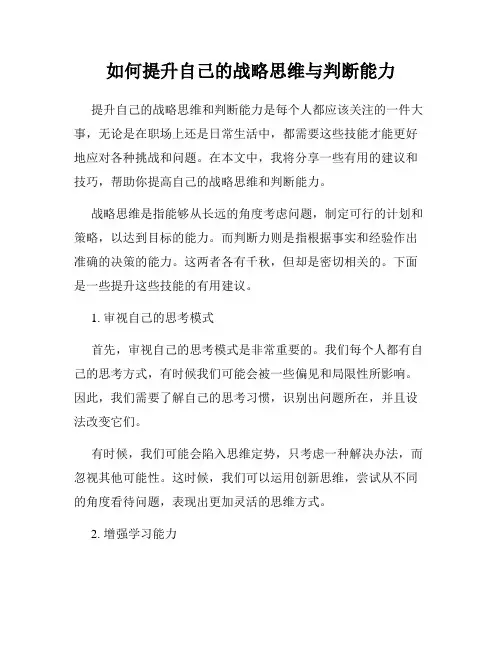 如何提升自己的战略思维与判断能力

提升自己的战略思维和判断能力是每个人都应该关注的一件大事，无论是在职场上还是日常生活中，都需要这些技能才能更好地应对各种挑战和问题。在本文中，我将分享一些有用的建议和技巧，帮助你提高自己的战略思维和判断能力。

战略思维是指能够从长远的角度考虑问题，制定可行的计划和策略，以达到目标的能力。而判断力则是指根据事实和经验作出准确的决策的能力。这两者各有千秋，但却是密切相关的。下面是一些提升这些技能的有用建议。

1. 审视自己的思考模式

首先，审视自己的思考模式是非常重要的。我们每个人都有自己的思考方式，有时候我们可能会被一些偏见和局限性所影响。因此，我们需要了解自己的思考习惯，识别出问题所在，并且设法改变它们。

有时候，我们可能会陷入思维定势，只考虑一种解决办法，而忽视其他可能性。这时候，我们可以运用创新思维，尝试从不同的角度看待问题，表现出更加灵活的思维方式。

2. 增强学习能力